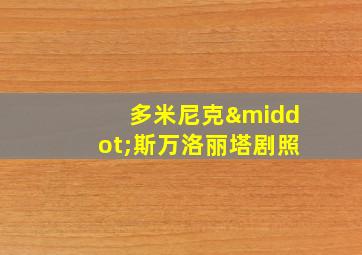 多米尼克&middot;斯万洛丽塔剧照